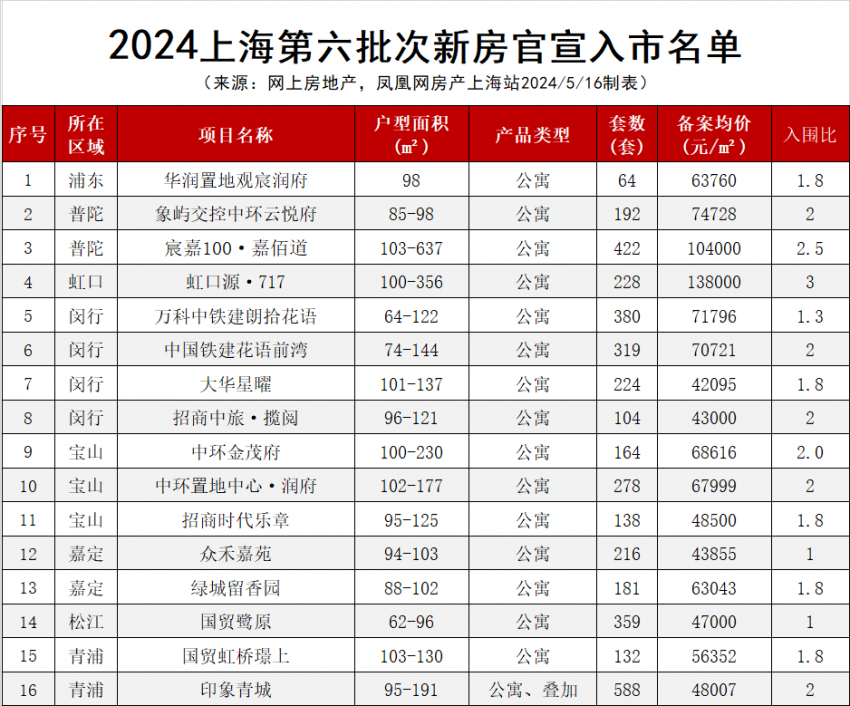 2024上海第六批次新房官宣入市名单

（来源：网上房地产，凤凰网房产上海站2024/5/16制表）

| 序号 | 所在区域 | 项目名称 | 户型面积（㎡） | 产品类型 | 套数（套） | 备案均价（元/㎡） | 入围比 |
|---|---|---|---|---|---|---|---|
| 1 | 浦东 | 华润置地观宸润府 | 98 | 公寓 | 64 | 63760 | 1.8 |
| 2 | 普陀 | 象屿交控中环云悦府 | 85-98 | 公寓 | 192 | 74728 | 2 |
| 3 | 普陀 | 宸嘉100·嘉佰道 | 103-637 | 公寓 | 422 | 104000 | 2.5 |
| 4 | 虹口 | 虹口源·717 | 100-356 | 公寓 | 228 | 138000 | 3 |
| 5 | 闵行 | 万科中铁建朗拾花语 | 64-122 | 公寓 | 380 | 71796 | 1.3 |
| 6 | 闵行 | 中国铁建花语前湾 | 74-144 | 公寓 | 319 | 70721 | 2 |
| 7 | 闵行 | 大华星曜 | 101-137 | 公寓 | 224 | 42095 | 1.8 |
| 8 | 闵行 | 招商中旅·揽阅 | 96-121 | 公寓 | 104 | 43000 | 2 |
| 9 | 宝山 | 中环金茂府 | 100-230 | 公寓 | 164 | 68616 | 2.0 |
| 10 | 宝山 | 中环置地中心·润府 | 102-177 | 公寓 | 278 | 67999 | 2 |
| 11 | 宝山 | 招商时代乐章 | 95-125 | 公寓 | 138 | 48500 | 1.8 |
| 12 | 嘉定 | 众禾嘉苑 | 94-103 | 公寓 | 216 | 43855 | 1 |
| 13 | 嘉定 | 绿城留香园 | 88-102 | 公寓 | 181 | 63043 | 1.8 |
| 14 | 松江 | 国贸鹭原 | 62-96 | 公寓 | 359 | 47000 | 1 |
| 15 | 青浦 | 国贸虹桥璟上 | 103-130 | 公寓 | 132 | 56352 | 1.8 |
| 16 | 青浦 | 印象青城 | 95-191 | 公寓、叠加 | 588 | 48007 | 2 |